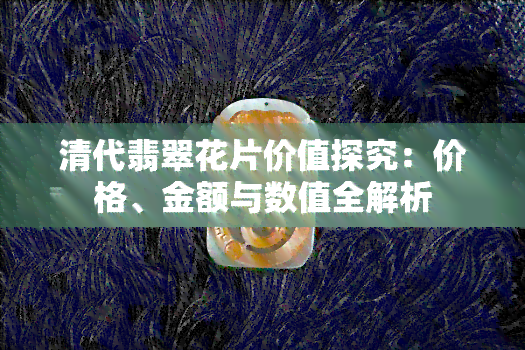 清代翡翠花片价值探究：价格、金额与数值全解析